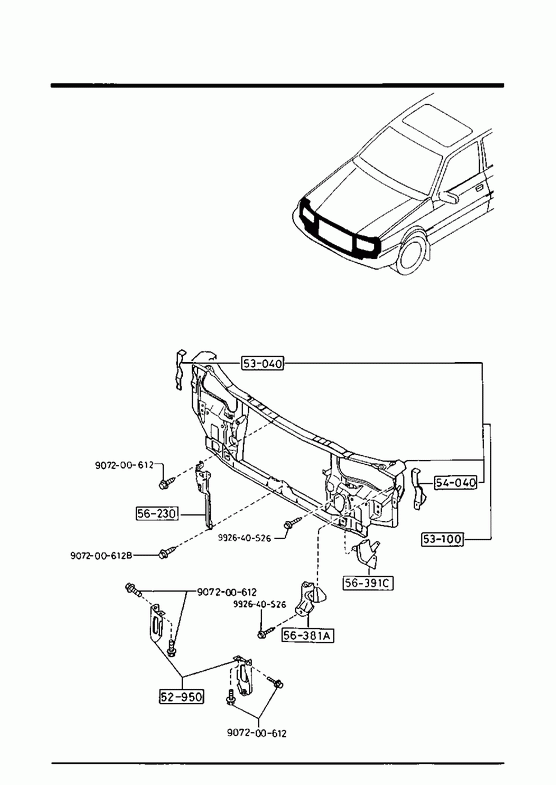 53-040

9072-00-612

54-040

56-230

9926-40-526

53-100

9072-00-612B

56-391C

9072-00-612

9926-40-526

56-381A

52-950

9072-00-612